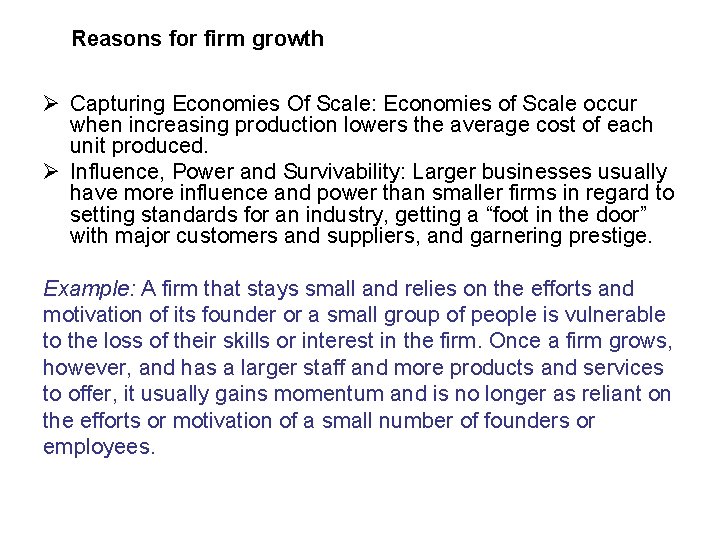 Reasons for firm growth

➢ Capturing Economies Of Scale: Economies of Scale occur when increasing production lowers the average cost of each unit produced.
➢ Influence, Power and Survivability: Larger businesses usually have more influence and power than smaller firms in regard to setting standards for an industry, getting a "foot in the door" with major customers and suppliers, and garnering prestige.

Example: A firm that stays small and relies on the efforts and motivation of its founder or a small group of people is vulnerable to the loss of their skills or interest in the firm. Once a firm grows, however, and has a larger staff and more products and services to offer, it usually gains momentum and is no longer as reliant on the efforts or motivation of a small number of founders or employees.